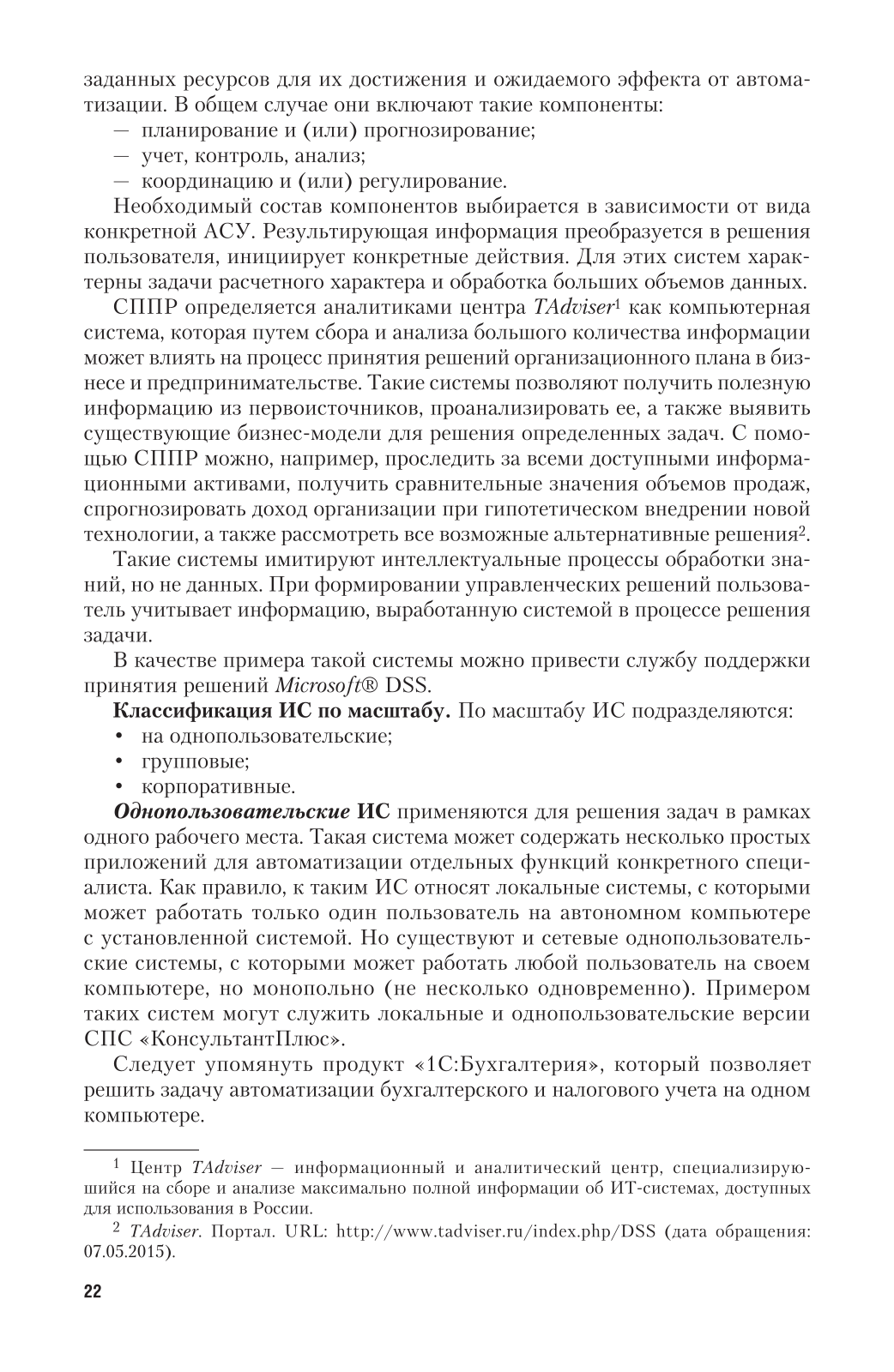 заданных ресурсов для их достижения и ожидаемого эффекта от автоматизации. В общем случае они включают такие компоненты:
— планирование и (или) прогнозирование;
— учет, контроль, анализ;
— координацию и (или) регулирование.

Необходимый состав компонентов выбирается в зависимости от вида конкретной АСУ. Результирующая информация преобразуется в решения пользователя, инициирует конкретные действия. Для этих систем характерны задачи расчетного характера и обработка больших объемов данных.

СППР определяется аналитиками центра TAdviser$^1$ как компьютерная система, которая путем сбора и анализа большого количества информации может влиять на процесс принятия решений организационного плана в бизнесе и предпринимательстве. Такие системы позволяют получить полезную информацию из первоисточников, проанализировать ее, а также выявить существующие бизнес-модели для решения определенных задач. С помощью СППР можно, например, проследить за всеми доступными информационными активами, получить сравнительные значения объемов продаж, спрогнозировать доход организации при гипотетическом внедрении новой технологии, а также рассмотреть все возможные альтернативные решения$^2$.

Такие системы имитируют интеллектуальные процессы обработки знаний, но не данных. При формировании управленческих решений пользователь учитывает информацию, выработанную системой в процессе решения задачи.

В качестве примера такой системы можно привести службу поддержки принятия решений Microsoft® DSS.

Классификация ИС по масштабу. По масштабу ИС подразделяются:
• на однопользовательские;
• групповые;
• корпоративные.

Однопользовательские ИС применяются для решения задач в рамках одного рабочего места. Такая система может содержать несколько простых приложений для автоматизации отдельных функций конкретного специалиста. Как правило, к таким ИС относят локальные системы, с которыми может работать только один пользователь на автономном компьютере с установленной системой. Но существуют и сетевые однопользовательские системы, с которыми может работать любой пользователь на своем компьютере, но монопольно (не несколько одновременно). Примером таких систем могут служить локальные и однопользовательские версии СПС «КонсультантПлюс».

Следует упомянуть продукт «1С:Бухгалтерия», который позволяет решить задачу автоматизации бухгалтерского и налогового учета на одном компьютере.

$^1$ Центр TAdviser — информационный и аналитический центр, специализирующийся на сборе и анализе максимально полной информации об ИТ-системах, доступных для использования в России.

$^2$ TAdviser. Портал. URL: http://www.tadviser.ru/index.php/DSS (дата обращения: 07.05.2015).

22